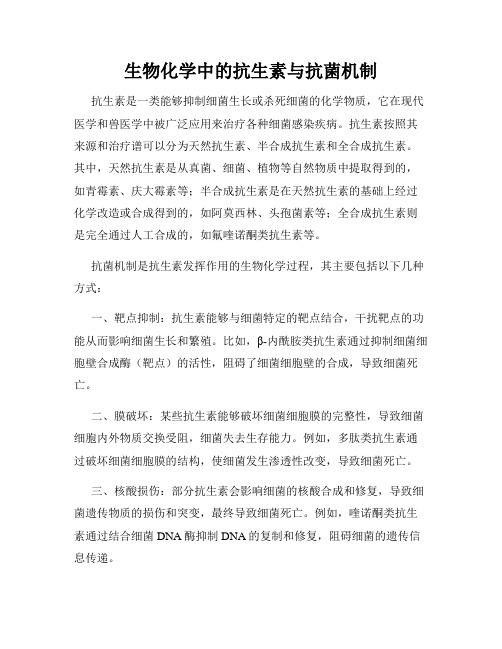 生物化学中的抗生素与抗菌机制

抗生素是一类能够抑制细菌生长或杀死细菌的化学物质，它在现代医学和兽医学中被广泛应用来治疗各种细菌感染疾病。抗生素按照其来源和治疗谱可以分为天然抗生素、半合成抗生素和全合成抗生素。其中，天然抗生素是从真菌、细菌、植物等自然物质中提取得到的，如青霉素、庆大霉素等；半合成抗生素是在天然抗生素的基础上经过化学改造或合成得到的，如阿莫西林、头孢菌素等；全合成抗生素则是完全通过人工合成的，如氟喹诺酮类抗生素等。

抗菌机制是抗生素发挥作用的生物化学过程，其主要包括以下几种方式：

一、靶点抑制：抗生素能够与细菌特定的靶点结合，干扰靶点的功能从而影响细菌生长和繁殖。比如，β-内酰胺类抗生素通过抑制细菌细胞壁合成酶（靶点）的活性，阻碍了细菌细胞壁的合成，导致细菌死亡。

二、膜破坏：某些抗生素能够破坏细菌细胞膜的完整性，导致细菌细胞内外物质交换受阻，细菌失去生存能力。例如，多肽类抗生素通过破坏细菌细胞膜的结构，使细菌发生渗透性改变，导致细菌死亡。

三、核酸损伤：部分抗生素会影响细菌的核酸合成和修复，导致细菌遗传物质的损伤和突变，最终导致细菌死亡。例如，喹诺酮类抗生素通过结合细菌 DNA 酶抑制 DNA 的复制和修复，阻碍细菌的遗传信息传递。